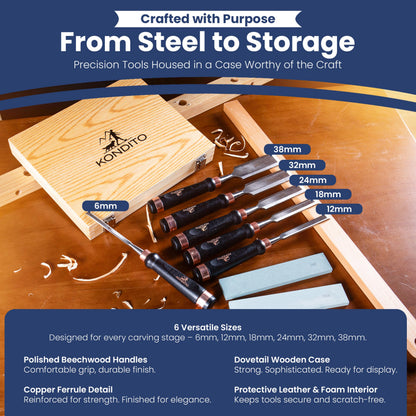 Crafted with Purpose
From Steel to Storage
Precision Tools Housed in a Case Worthy of the Craft

KONDITO

38mm
32mm
24mm
18mm
12mm
6mm

6 Versatile Sizes
Designed for every carving stage – 6mm, 12mm, 18mm, 24mm, 32mm, 38mm.

Polished Beechwood Handles
Comfortable grip, durable finish.

Copper Ferrule Detail
Reinforced for strength. Finished for elegance.

Dovetail Wooden Case
Strong. Sophisticated. Ready for display.

Protective Leather & Foam Interior
Keeps tools secure and scratch-free.